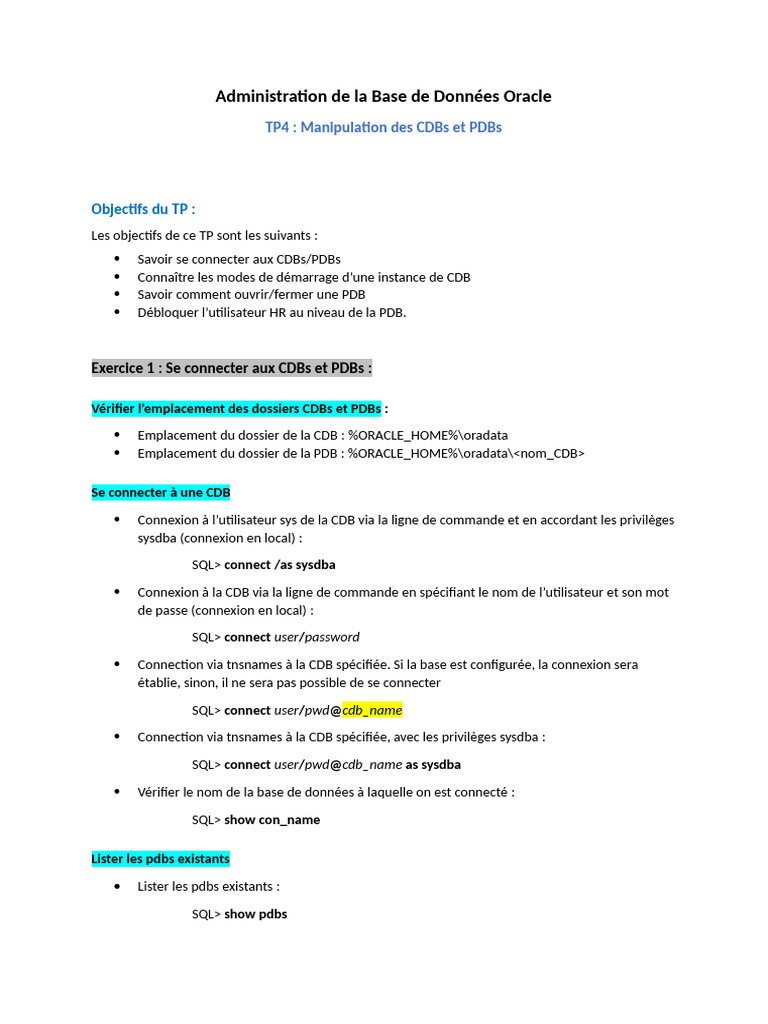 Administration de la Base de Données Oracle

TP4 : Manipulation des CDBs et PDBs

Objectifs du TP :

Les objectifs de ce TP sont les suivants :

• Savoir se connecter aux CDBs/PDBs
• Connaître les modes de démarrage d'une instance de CDB
• Savoir comment ouvrir/fermer une PDB
• Débloquer l'utilisateur HR au niveau de la PDB.

Exercice 1 : Se connecter aux CDBs et PDBs :

Vérifier l'emplacement des dossiers CDBs et PDBs :

• Emplacement du dossier de la CDB : %ORACLE_HOME%\oradata
• Emplacement du dossier de la PDB : %ORACLE_HOME%\oradata\<nom_CDB>

Se connecter à une CDB

• Connexion à l'utilisateur sys de la CDB via la ligne de commande et en accordant les privilèges sysdba (connexion en local) :

SQL> connect /as sysdba

• Connexion à la CDB via la ligne de commande en spécifiant le nom de l'utilisateur et son mot de passe (connexion en local) :

SQL> connect user/password

• Connection via tnsnames à la CDB spécifiée. Si la base est configurée, la connexion sera établie, sinon, il ne sera pas possible de se connecter

SQL> connect user/pwd@cdb_name

• Connection via tnsnames à la CDB spécifiée, avec les privilèges sysdba :

SQL> connect user/pwd@cdb_name as sysdba

• Vérifier le nom de la base de données à laquelle on est connecté :

SQL> show con_name

Lister les pdbs existants

• Lister les pdbs existants :

SQL> show pdbs